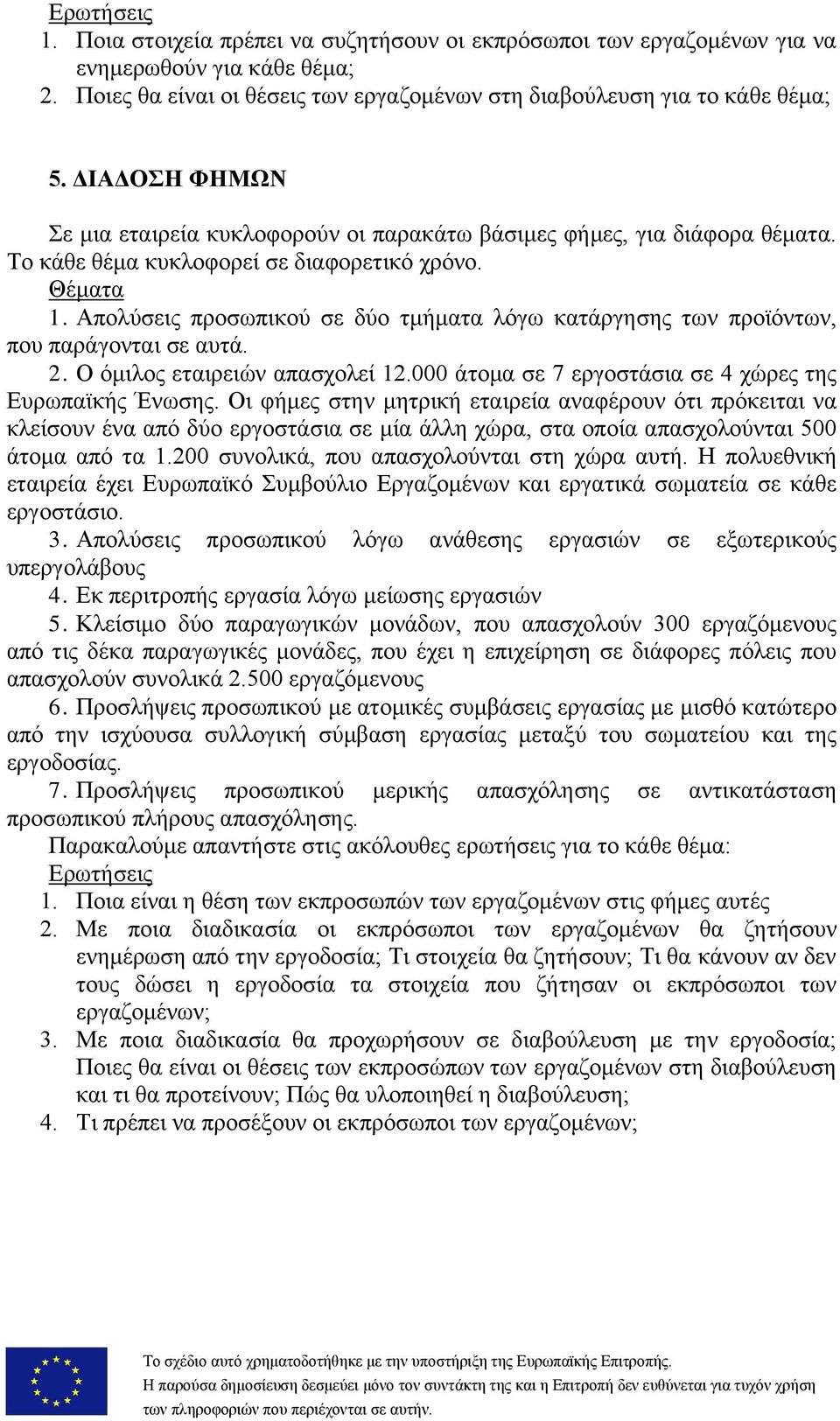 Ερωτήσεις
1. Ποια στοιχεία πρέπει να συζητήσουν οι εκπρόσωποι των εργαζομένων για να ενημερωθούν για κάθε θέμα;
2. Ποιες θα είναι οι θέσεις των εργαζομένων στη διαβούλευση για το κάθε θέμα;

5. ΔΙΑΔΟΣΗ ΦΗΜΩΝ

Σε μια εταιρεία κυκλοφορούν οι παρακάτω βάσιμες φήμες, για διάφορα θέματα. Το κάθε θέμα κυκλοφορεί σε διαφορετικό χρόνο.

Θέματα

1. Απολύσεις προσωπικού σε δύο τμήματα λόγω κατάργησης των προϊόντων, που παράγονται σε αυτά.

2. Ο όμιλος εταιρειών απασχολεί 12.000 άτομα σε 7 εργοστάσια σε 4 χώρες της Ευρωπαϊκής Ένωσης. Οι φήμες στην μητρική εταιρεία αναφέρουν ότι πρόκειται να κλείσουν ένα από δύο εργοστάσια σε μία άλλη χώρα, στα οποία απασχολούνται 500 άτομα από τα 1.200 συνολικά, που απασχολούνται στη χώρα αυτή. Η πολυεθνική εταιρεία έχει Ευρωπαϊκό Συμβούλιο Εργαζομένων και εργατικά σωματεία σε κάθε εργοστάσιο.

3. Απολύσεις προσωπικού λόγω ανάθεσης εργασιών σε εξωτερικούς υπεργολάβους

4. Εκ περιτροπής εργασία λόγω μείωσης εργασιών

5. Κλείσιμο δύο παραγωγικών μονάδων, που απασχολούν 300 εργαζόμενους από τις δέκα παραγωγικές μονάδες, που έχει η επιχείρηση σε διάφορες πόλεις που απασχολούν συνολικά 2.500 εργαζόμενους

6. Προσλήψεις προσωπικού με ατομικές συμβάσεις εργασίας με μισθό κατώτερο από την ισχύουσα συλλογική σύμβαση εργασίας μεταξύ του σωματείου και της εργοδοσίας.

7. Προσλήψεις προσωπικού μερικής απασχόλησης σε αντικατάσταση προσωπικού πλήρους απασχόλησης.

Παρακαλούμε απαντήστε στις ακόλουθες ερωτήσεις για το κάθε θέμα:

Ερωτήσεις
1. Ποια είναι η θέση των εκπροσωπών των εργαζομένων στις φήμες αυτές
2. Με ποια διαδικασία οι εκπρόσωποι των εργαζομένων θα ζητήσουν ενημέρωση από την εργοδοσία; Τι στοιχεία θα ζητήσουν; Τι θα κάνουν αν δεν τους δώσει η εργοδοσία τα στοιχεία που ζήτησαν οι εκπρόσωποι των εργαζομένων;
3. Με ποια διαδικασία θα προχωρήσουν σε διαβούλευση με την εργοδοσία; Ποιες θα είναι οι θέσεις των εκπροσώπων των εργαζομένων στη διαβούλευση και τι θα προτείνουν; Πώς θα υλοποιηθεί η διαβούλευση;
4. Τι πρέπει να προσέξουν οι εκπρόσωποι των εργαζομένων;

Το σχέδιο αυτό χρηματοδοτήθηκε με την υποστήριξη της Ευρωπαϊκής Επιτροπής.
Η παρούσα δημοσίευση δεσμεύει μόνο τον συντάκτη της και η Επιτροπή δεν ευθύνεται για τυχόν χρήση των πληροφοριών που περιέχονται σε αυτήν.